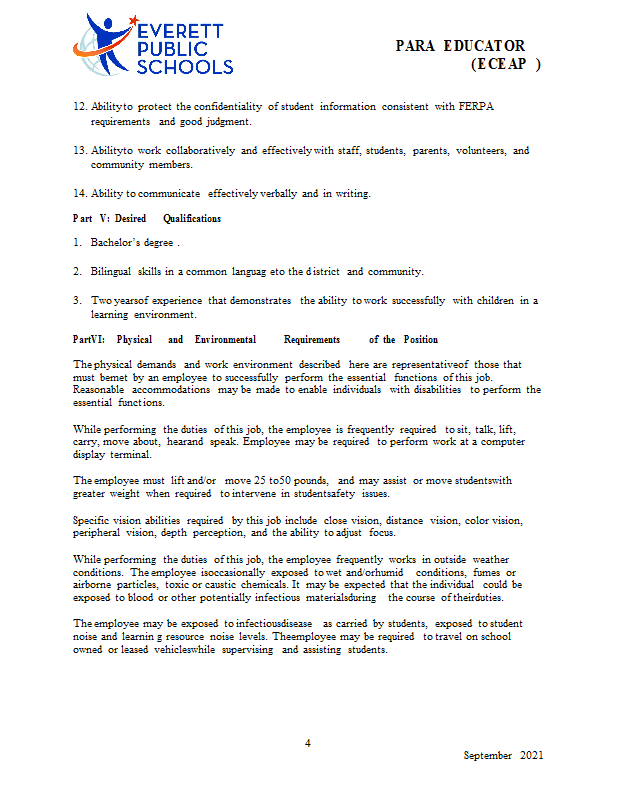 EVERETT PUBLIC SCHOOLS

PARA EDUCATOR (ECEAP )

12. Abilityto protect the confidentiality of student information consistent with FERPA requirements and good judgment.

13. Abilityto work collaboratively and effectively with staff, students, parents, volunteers, and community members.

14. Ability to communicate effectively verbally and in writing.

Part V: Desired Qualifications

1. Bachelor's degree .

2. Bilingual skills in a common languag eto the district and community.

3. Two yearsof experience that demonstrates the ability to work successfully with children in a learning environment.

PartVI: Physical and Environmental Requirements of the Position

The physical demands and work environment described here are representativeof those that must bemet by an employee to successfully perform the essential functions of this job. Reasonable accommodations may be made to enable individuals with disabilities to perform the essential functions.

While performing the duties of this job, the employee is frequently required to sit, talk, lift, carry, move about, hearand speak. Employee may be required to perform work at a computer display terminal.

The employee must lift and/or move 25 to50 pounds, and may assist or move studentswith greater weight when required to intervene in studentsafety issues.

Specific vision abilities required by this job include close vision, distance vision, color vision, peripheral vision, depth perception, and the ability to adjust focus.

While performing the duties of this job, the employee frequently works in outside weather conditions. The employee isoccasionally exposed to wet and/orhumid conditions, fumes or airborne particles, toxic or caustic chemicals. It may be expected that the individual could be exposed to blood or other potentially infectious materialsduring the course of theirduties.

The employee may be exposed to infectiousdisease as carried by students, exposed to student noise and learnin g resource noise levels. Theemployee may be required to travel on school owned or leased vehicleswhile supervising and assisting students.

4

September 2021